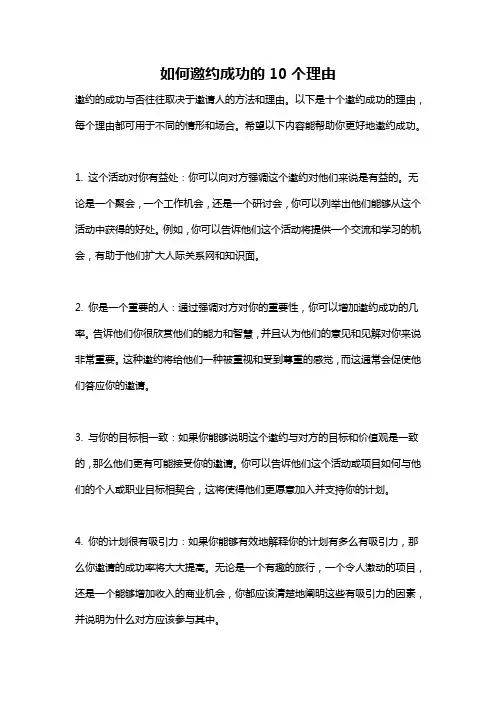 如何邀约成功的 10 个理由

邀约的成功与否往往取决于邀请人的方法和理由。以下是十个邀约成功的理由，每个理由都可用于不同的情形和场合。希望以下内容能帮助你更好地邀约成功。

1. 这个活动对你有益处：你可以向对方强调这个邀约对他们来说是有益的。无论是一个聚会，一个工作机会，还是一个研讨会，你可以列举出他们能够从这个活动中获得的好处。例如，你可以告诉他们这个活动将提供一个交流和学习的机会，有助于他们扩大人际关系网和知识面。

2. 你是一个重要的人：通过强调对方对你的重要性，你可以增加邀约成功的几率。告诉他们你很欣赏他们的能力和智慧，并且认为他们的意见和见解对你来说非常重要。这种邀约将给他们一种被重视和受到尊重的感觉，而这通常会促使他们答应你的邀请。

3. 与你的目标相一致：如果你能够说明这个邀约与对方的目标和价值观是一致的，那么他们更有可能接受你的邀请。你可以告诉他们这个活动或项目如何与他们的个人或职业目标相契合，这将使得他们更愿意加入并支持你的计划。

4. 你的计划很有吸引力：如果你能够有效地解释你的计划有多么有吸引力，那么你邀请的成功率将大大提高。无论是一个有趣的旅行，一个令人激动的项目，还是一个能够增加收入的商业机会，你都应该清楚地阐明这些有吸引力的因素，并说明为什么对方应该参与其中。